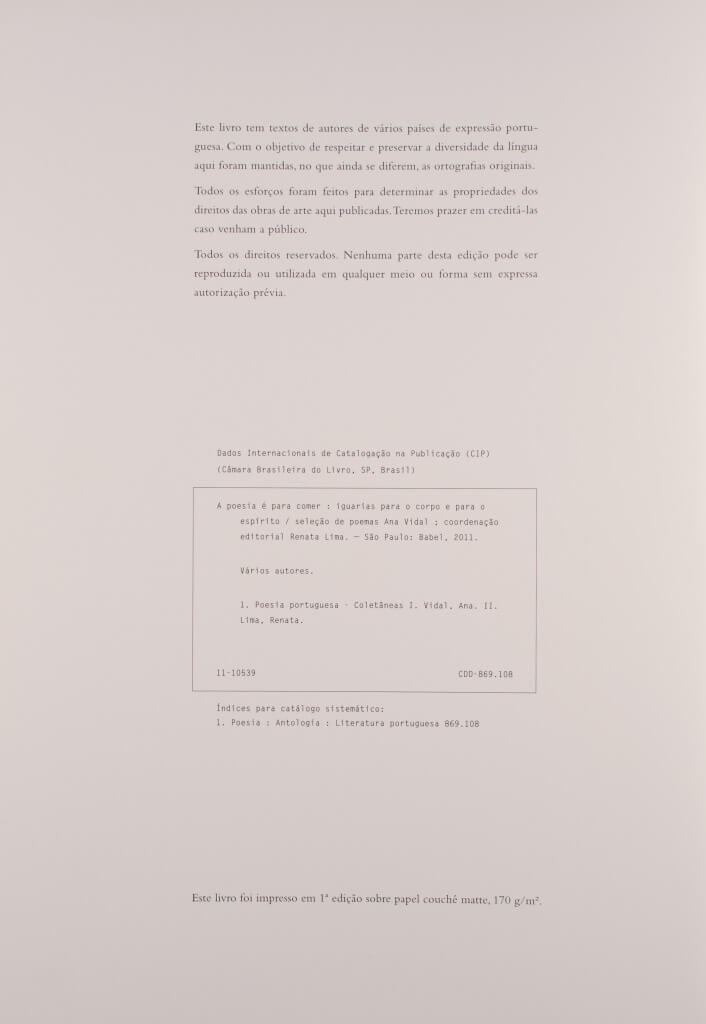 Este livro tem textos de autores de vários países de expressão portuguesa. Com o objetivo de respeitar e preservar a diversidade da língua aqui foram mantidas, no que ainda se diferem, as ortografias originais.

Todos os esforços foram feitos para determinar as propriedades dos direitos das obras de arte aqui publicadas. Teremos prazer em creditá-las caso venham a público.

Todos os direitos reservados. Nenhuma parte desta edição pode ser reproduzida ou utilizada em qualquer meio ou forma sem expressa autorização prévia.

Dados Internacionais de Catalogação na Publicação (CIP)
(Câmara Brasileira do Livro, SP, Brasil)

A poesia é para comer : iguarias para o corpo e para o espírito / seleção de poemas Ana Vidal ; coordenação editorial Renata Lima. — São Paulo: Babel, 2011.

Vários autores.

1. Poesia portuguesa - Coletâneas I. Vidal, Ana. II. Lima, Renata.

11-10539 CDD-869.108

Índices para catálogo sistemático:
1. Poesia : Antologia : Literatura portuguesa 869.108

Este livro foi impresso em 1ª edição sobre papel couché matte, 170 g/m².